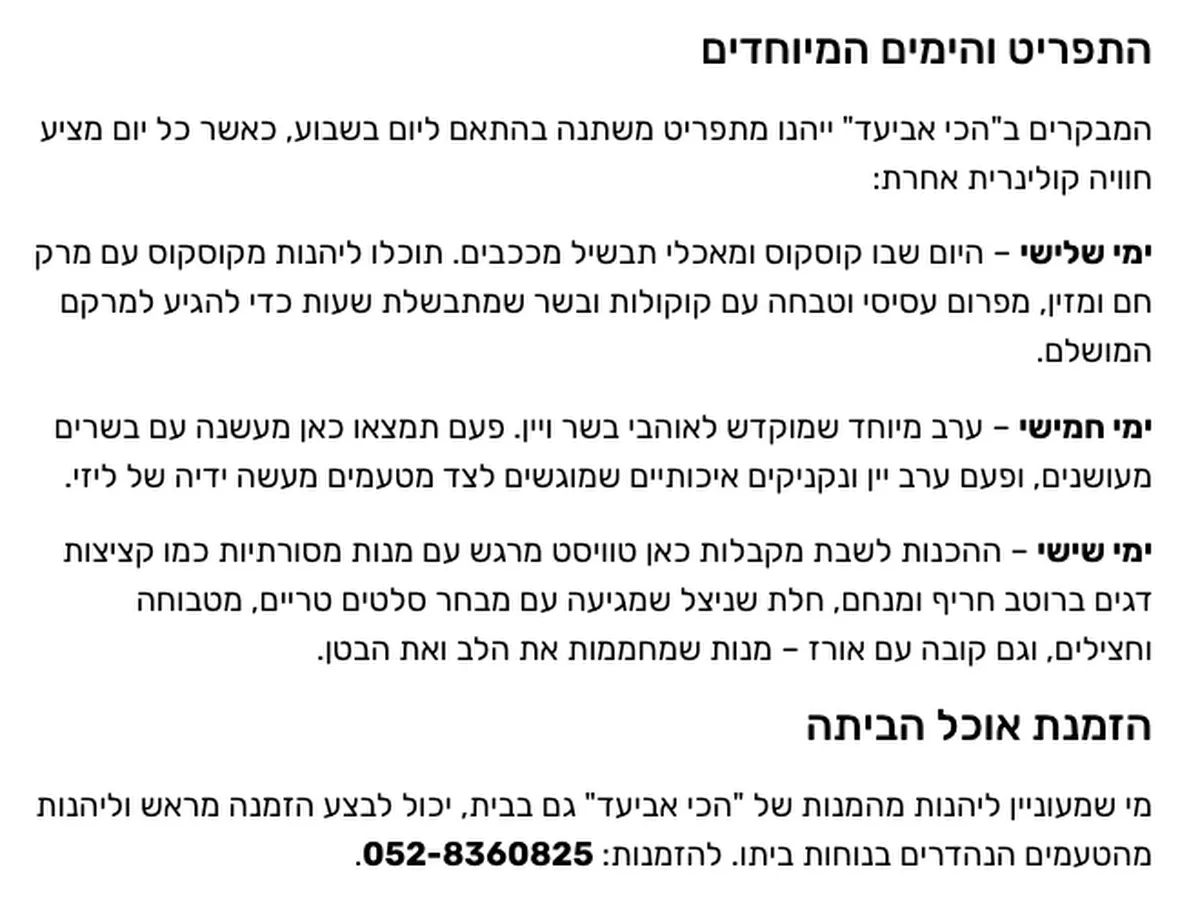 התפריט והימים המיוחדים

המבקרים ב"הכי אביעד" ייהנו מתפריט משתנה בהתאם ליום בשבוע, כאשר כל יום מציע חוויה קולינרית אחרת:

ימי שלישי – היום שבו קוסקוס ומאכלי תבשיל מככבים. תוכלו ליהנות מקוסקוס עם מרק חם ומזין, מפרום עסיסי וטבחה עם קוקולות ובשר שמתבשלת שעות כדי להגיע למרקם המושלם.

ימי חמישי – ערב מיוחד שמוקדש לאוהבי בשר ויין. פעם תמצאו כאן מעשנה עם בשרים מעושנים, ופעם ערב יין ונקניקים איכותיים שמוגשים לצד מטעמים מעשה ידיה של ליזי.

ימי שישי – ההכנות לשבת מקבלות כאן טוויסט מרגש עם מנות מסורתיות כמו קציצות דגים ברוטב חריף ומנחם, חלת שניצל שמגיעה עם מבחר סלטים טריים, מטבוחה וחצילים, וגם קובה עם אורז – מנות שמחממות את הלב ואת הבטן.

הזמנת אוכל הביתה

מי שמעוניין ליהנות מהמנות של "הכי אביעד" גם בבית, יכול לבצע הזמנה מראש וליהנות מהטעמים הנהדרים בנוחות ביתו. להזמנות: 052-8360825.